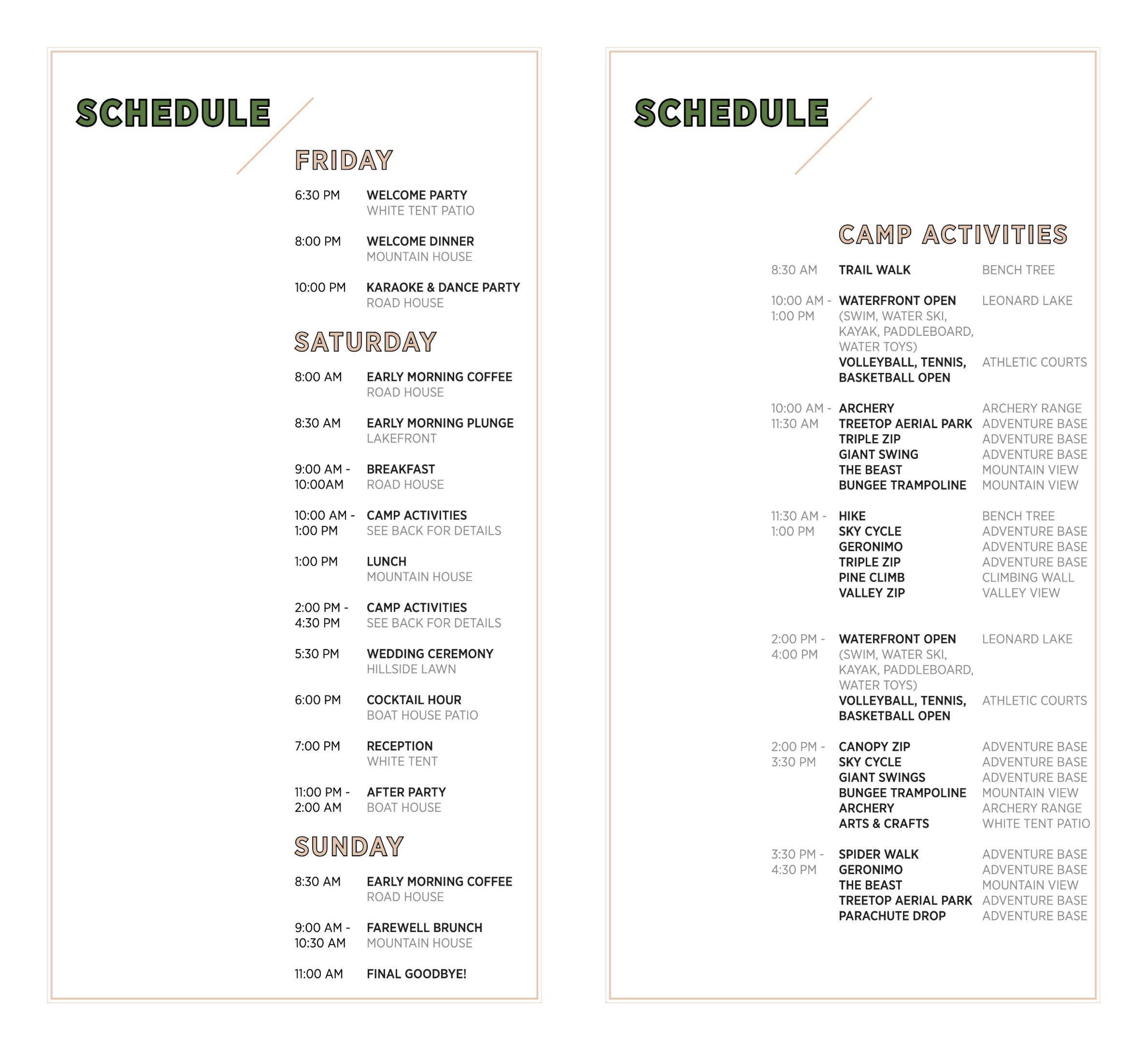 SCHEDULE

FRIDAY

6:30 PM WELCOME PARTY
WHITE TENT PATIO

8:00 PM WELCOME DINNER
MOUNTAIN HOUSE

10:00 PM KARAOKE & DANCE PARTY
ROAD HOUSE

SATURDAY

8:00 AM EARLY MORNING COFFEE
ROAD HOUSE

8:30 AM EARLY MORNING PLUNGE
LAKEFRONT

9:00 AM - 10:00AM BREAKFAST
ROAD HOUSE

10:00 AM - 1:00 PM CAMP ACTIVITIES
SEE BACK FOR DETAILS

1:00 PM LUNCH
MOUNTAIN HOUSE

2:00 PM - 4:30 PM CAMP ACTIVITIES
SEE BACK FOR DETAILS

5:30 PM WEDDING CEREMONY
HILLSIDE LAWN

6:00 PM COCKTAIL HOUR
BOAT HOUSE PATIO

7:00 PM RECEPTION
WHITE TENT

11:00 PM - 2:00 AM AFTER PARTY
BOAT HOUSE

SUNDAY

8:30 AM EARLY MORNING COFFEE
ROAD HOUSE

9:00 AM - 10:30 AM FAREWELL BRUNCH
MOUNTAIN HOUSE

11:00 AM FINAL GOODBYE!

SCHEDULE

CAMP ACTIVITIES

| | | |
|---|---|---|
| 8:30 AM | TRAIL WALK | BENCH TREE |
| 10:00 AM - 1:00 PM | WATERFRONT OPEN (SWIM, WATER SKI, KAYAK, PADDLEBOARD, WATER TOYS) | LEONARD LAKE |
| | VOLLEYBALL, TENNIS, BASKETBALL OPEN | ATHLETIC COURTS |
| 10:00 AM - 11:30 AM | ARCHERY | ARCHERY RANGE |
| | TREETOP AERIAL PARK | ADVENTURE BASE |
| | TRIPLE ZIP | ADVENTURE BASE |
| | GIANT SWING | ADVENTURE BASE |
| | THE BEAST | MOUNTAIN VIEW |
| | BUNGEE TRAMPOLINE | MOUNTAIN VIEW |
| 11:30 AM - 1:00 PM | HIKE | BENCH TREE |
| | SKY CYCLE | ADVENTURE BASE |
| | GERONIMO | ADVENTURE BASE |
| | TRIPLE ZIP | ADVENTURE BASE |
| | PINE CLIMB | CLIMBING WALL |
| | VALLEY ZIP | VALLEY VIEW |
| 2:00 PM - 4:00 PM | WATERFRONT OPEN (SWIM, WATER SKI, KAYAK, PADDLEBOARD, WATER TOYS) | LEONARD LAKE |
| | VOLLEYBALL, TENNIS, BASKETBALL OPEN | ATHLETIC COURTS |
| 2:00 PM - 3:30 PM | CANOPY ZIP | ADVENTURE BASE |
| | SKY CYCLE | ADVENTURE BASE |
| | GIANT SWINGS | ADVENTURE BASE |
| | BUNGEE TRAMPOLINE | MOUNTAIN VIEW |
| | ARCHERY | ARCHERY RANGE |
| | ARTS & CRAFTS | WHITE TENT PATIO |
| 3:30 PM - 4:30 PM | SPIDER WALK | ADVENTURE BASE |
| | GERONIMO | ADVENTURE BASE |
| | THE BEAST | MOUNTAIN VIEW |
| | TREETOP AERIAL PARK | ADVENTURE BASE |
| | PARACHUTE DROP | ADVENTURE BASE |